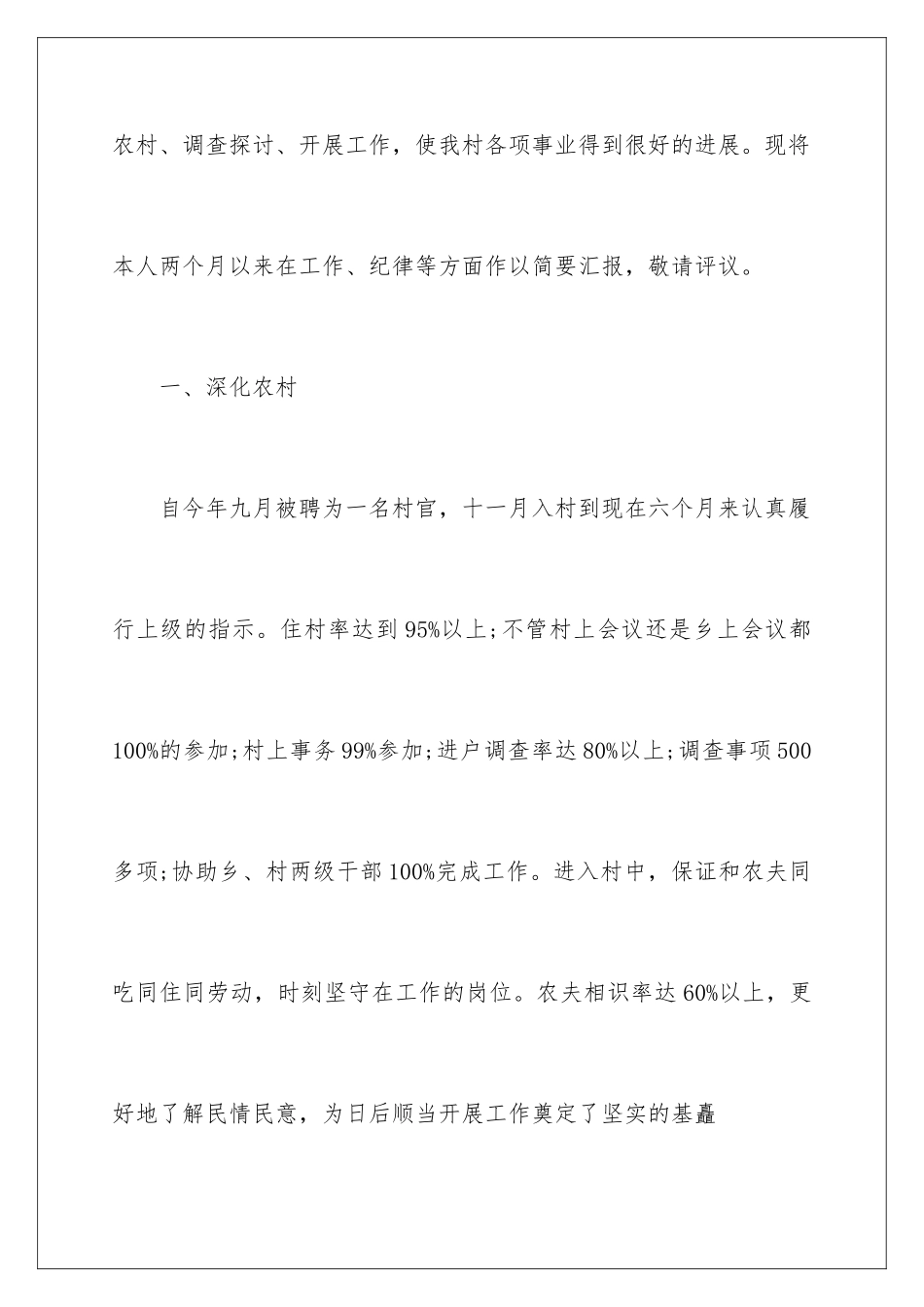 农村、调查探讨、开展工作，使我村各项事业得到很好的进展。现将本人两个月以来在工作、纪律等方面作以简要汇报，敬请评议。

一、深化农村

自今年九月被聘为一名村官，十一月入村到现在六个月来认真履行上级的指示。住村率达到95%以上;不管村上会议还是乡上会议都100%的参加;村上事务99%参加;进户调查率达80%以上;调查事项500多项;协助乡、村两级干部100%完成工作。进入村中，保证和农夫同吃同住同劳动，时刻坚守在工作的岗位。农夫相识率达60%以上，更好地了解民情民意，为日后顺当开展工作奠定了坚实的基矗